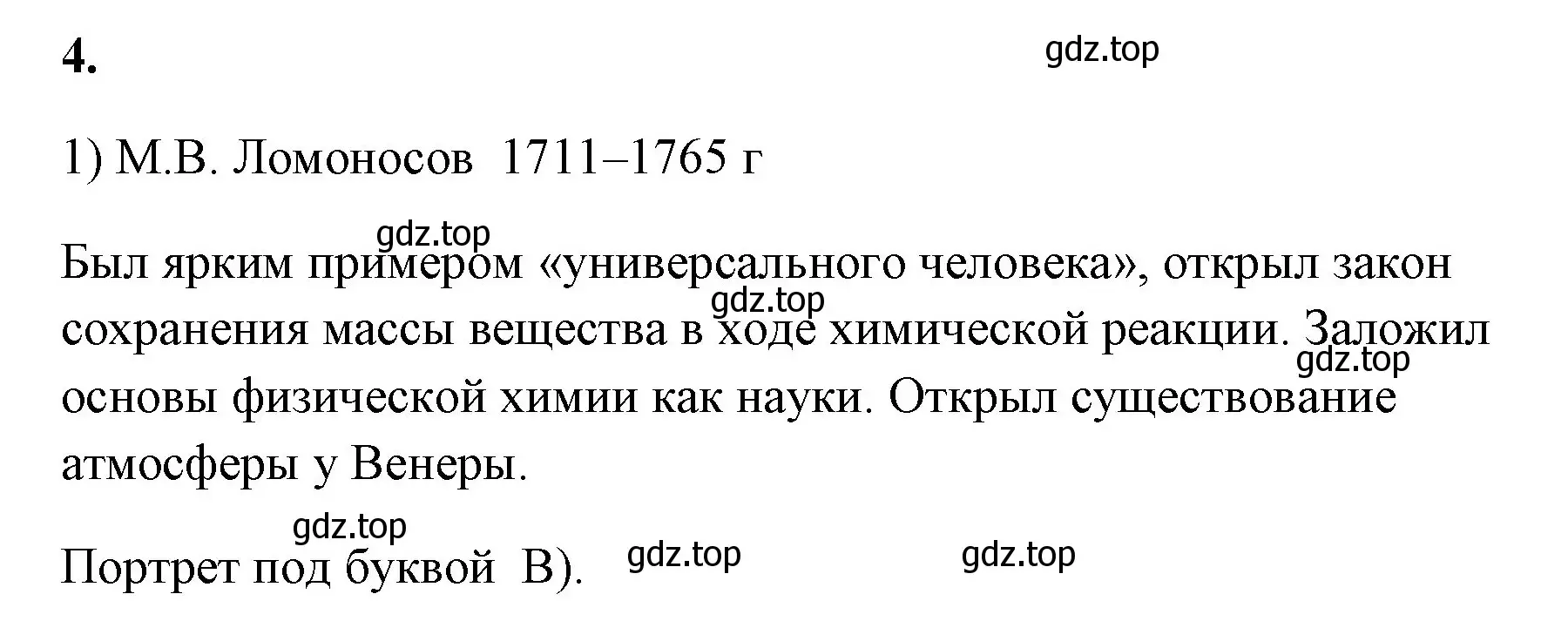 4.

gdz.top

1) М.В. Ломоносов 1711–1765 г

gdz.top

Был ярким примером «универсального человека», открыл закон сохранения массы вещества в ходе химической реакции. Заложил основы физической химии как науки. Открыл существование атмосферы у Венеры.

gdz.top

gdz.top

gdz.top

Портрет под буквой В).

gdz.top

gdz.top